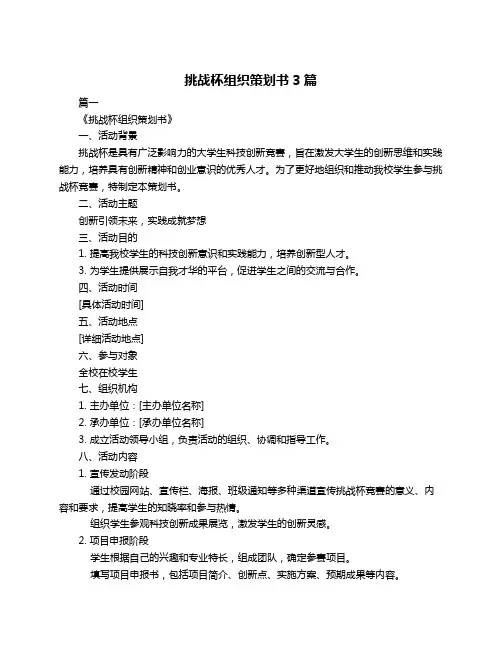 挑战杯组织策划书 3 篇

篇一

《挑战杯组织策划书》

一、活动背景

挑战杯是具有广泛影响力的大学生科技创新竞赛，旨在激发大学生的创新思维和实践能力，培养具有创新精神和创业意识的优秀人才。为了更好地组织和推动我校学生参与挑战杯竞赛，特制定本策划书。

二、活动主题

创新引领未来，实践成就梦想

三、活动目的

1. 提高我校学生的科技创新意识和实践能力，培养创新型人才。

3. 为学生提供展示自我才华的平台，促进学生之间的交流与合作。

四、活动时间

[具体活动时间]

五、活动地点

[详细活动地点]

六、参与对象

全校在校学生

七、组织机构

1. 主办单位：[主办单位名称]

2. 承办单位：[承办单位名称]

3. 成立活动领导小组，负责活动的组织、协调和指导工作。

八、活动内容

1. 宣传发动阶段

通过校园网站、宣传栏、海报、班级通知等多种渠道宣传挑战杯竞赛的意义、内容和要求，提高学生的知晓率和参与热情。

组织学生参观科技创新成果展览，激发学生的创新灵感。

2. 项目申报阶段

学生根据自己的兴趣和专业特长，组成团队，确定参赛项目。

填写项目申报书，包括项目简介、创新点、实施方案、预期成果等内容。